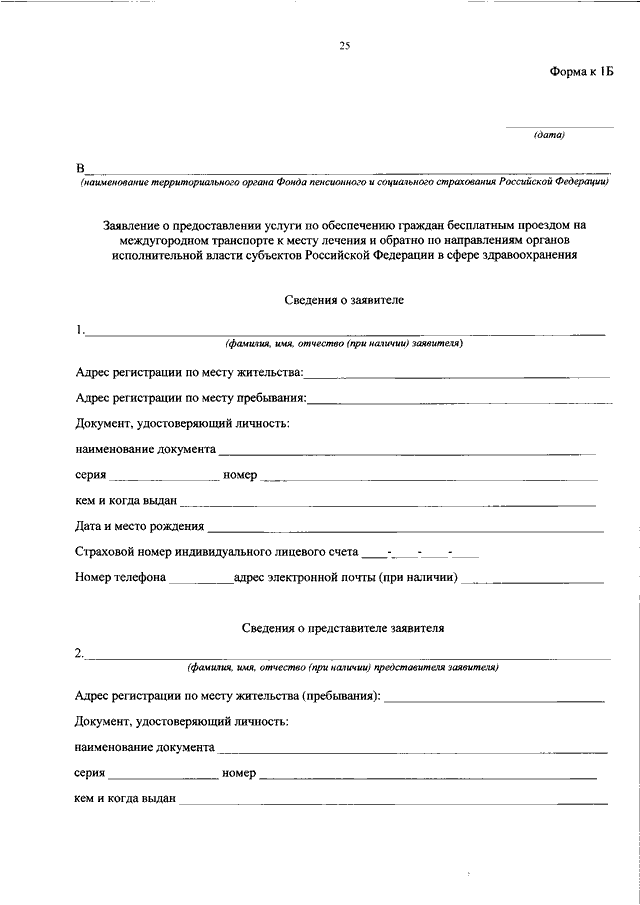 25

Форма к 1Б

(дата)

В
(наименование территориального органа Фонда пенсионного и социального страхования Российской Федерации)

Заявление о предоставлении услуги по обеспечению граждан бесплатным проездом на междугородном транспорте к месту лечения и обратно по направлениям органов исполнительной власти субъектов Российской Федерации в сфере здравоохранения

Сведения о заявителе

1.
(фамилия, имя, отчество (при наличии) заявителя)

Адрес регистрации по месту жительства:

Адрес регистрации по месту пребывания:

Документ, удостоверяющий личность:

наименование документа

серия номер

кем и когда выдан

Дата и место рождения

Страховой номер индивидуального лицевого счета - - -

Номер телефона адрес электронной почты (при наличии)

Сведения о представителе заявителя

2.
(фамилия, имя, отчество (при наличии) представителя заявителя)

Адрес регистрации по месту жительства (пребывания):

Документ, удостоверяющий личность:

наименование документа

серия номер

кем и когда выдан